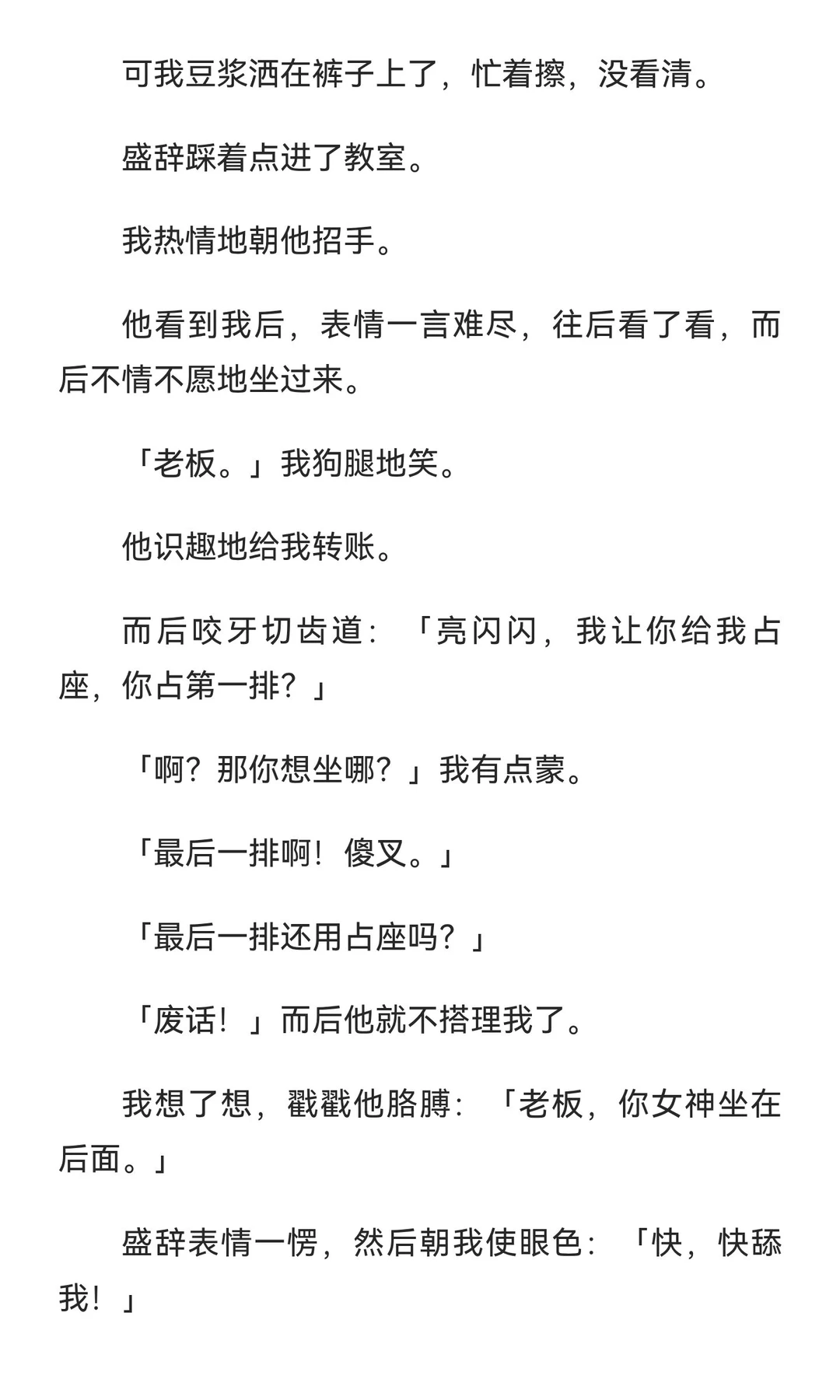 可我豆浆洒在裤子上了，忙着擦，没看清。

盛辞踩着点进了教室。

我热情地朝他招手。

他看到我后，表情一言难尽，往后看了看，而后不情不愿地坐过来。

「老板。」我狗腿地笑。

他识趣地给我转账。

而后咬牙切齿道：「亮闪闪，我让你给我占座，你占第一排？」

「啊？那你想坐哪？」我有点蒙。

「最后一排啊！傻叉。」

「最后一排还用占座吗？」

「废话！」而后他就不搭理我了。

我想了想，戳戳他胳膊：「老板，你女神坐在后面。」

盛辞表情一愣，然后朝我使眼色：「快，快舔我！」